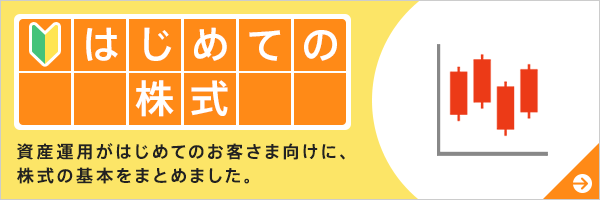 はじめての
株式

資産運用がはじめてのお客さま向けに、株式の基本をまとめました。